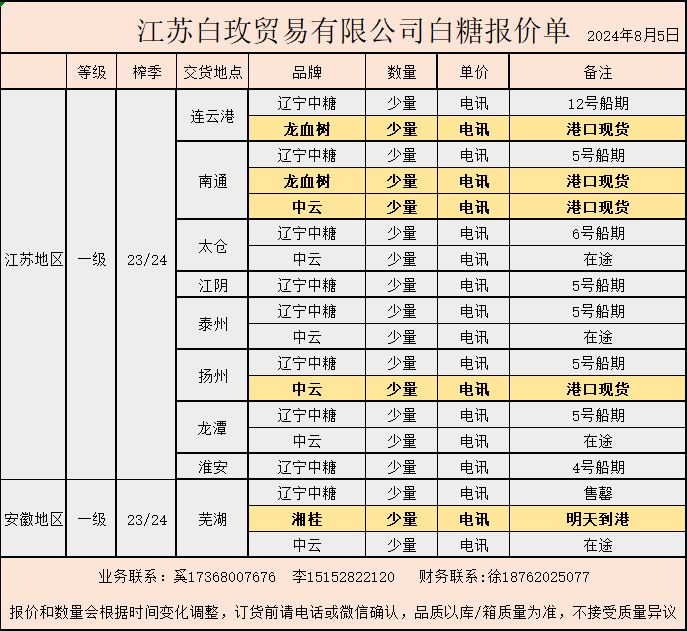 江苏白玫贸易有限公司白糖报价单 2024年8月5日

| | 等级 | 榨季 | 交货地点 | 品牌 | 数量 | 单价 | 备注 |
|---|---|---|---|---|---|---|---|
| 江苏地区 | 一级 | 23/24 | 连云港 | 辽宁中糖 | 少量 | 电讯 | 12号船期 |
| | | | | 龙血树 | 少量 | 电讯 | 港口现货 |
| | | | 南通 | 辽宁中糖 | 少量 | 电讯 | 5号船期 |
| | | | | 龙血树 | 少量 | 电讯 | 港口现货 |
| | | | | 中云 | 少量 | 电讯 | 港口现货 |
| | | | 太仓 | 辽宁中糖 | 少量 | 电讯 | 6号船期 |
| | | | | 中云 | 少量 | 电讯 | 在途 |
| | | | 江阴 | 辽宁中糖 | 少量 | 电讯 | 5号船期 |
| | | | 泰州 | 辽宁中糖 | 少量 | 电讯 | 5号船期 |
| | | | | 中云 | 少量 | 电讯 | 在途 |
| | | | 扬州 | 辽宁中糖 | 少量 | 电讯 | 5号船期 |
| | | | | 中云 | 少量 | 电讯 | 港口现货 |
| | | | 龙潭 | 辽宁中糖 | 少量 | 电讯 | 5号船期 |
| | | | | 中云 | 少量 | 电讯 | 在途 |
| | | | 淮安 | 辽宁中糖 | 少量 | 电讯 | 4号船期 |
| 安徽地区 | 一级 | 23/24 | 芜湖 | 辽宁中糖 | 少量 | 电讯 | 售罄 |
| | | | | 湘桂 | 少量 | 电讯 | 明天到港 |
| | | | | 中云 | 少量 | 电讯 | 在途 |

业务联系：奚17368007676 李15152822120 财务联系：徐18762025077

报价和数量会根据时间变化调整，订货前请电话或微信确认，品质以库/箱质量为准，不接受质量异议